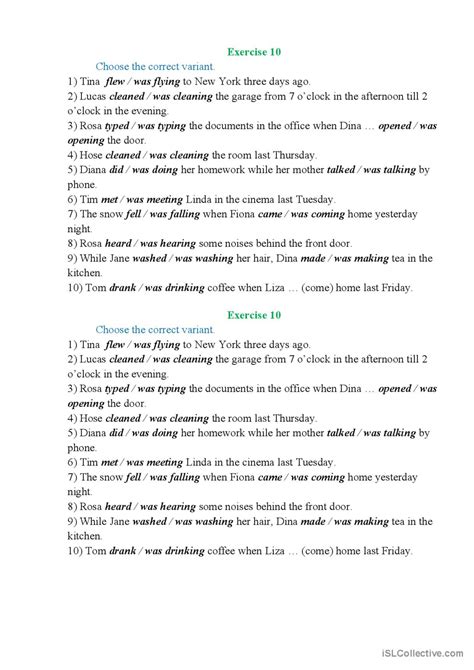 Exercise 10

Choose the correct variant.

1) Tina flew / was flying to New York three days ago.
2) Lucas cleaned / was cleaning the garage from 7 o'clock in the afternoon till 2 o'clock in the evening.
3) Rosa typed / was typing the documents in the office when Dina … opened / was opening the door.
4) Hose cleaned / was cleaning the room last Thursday.
5) Diana did / was doing her homework while her mother talked / was talking by phone.
6) Tim met / was meeting Linda in the cinema last Tuesday.
7) The snow fell / was falling when Fiona came / was coming home yesterday night.
8) Rosa heard / was hearing some noises behind the front door.
9) While Jane washed / was washing her hair, Dina made / was making tea in the kitchen.
10) Tom drank / was drinking coffee when Liza … (come) home last Friday.

Exercise 10

Choose the correct variant.

1) Tina flew / was flying to New York three days ago.
2) Lucas cleaned / was cleaning the garage from 7 o'clock in the afternoon till 2 o'clock in the evening.
3) Rosa typed / was typing the documents in the office when Dina … opened / was opening the door.
4) Hose cleaned / was cleaning the room last Thursday.
5) Diana did / was doing her homework while her mother talked / was talking by phone.
6) Tim met / was meeting Linda in the cinema last Tuesday.
7) The snow fell / was falling when Fiona came / was coming home yesterday night.
8) Rosa heard / was hearing some noises behind the front door.
9) While Jane washed / was washing her hair, Dina made / was making tea in the kitchen.
10) Tom drank / was drinking coffee when Liza … (come) home last Friday.

iSLCollective.com